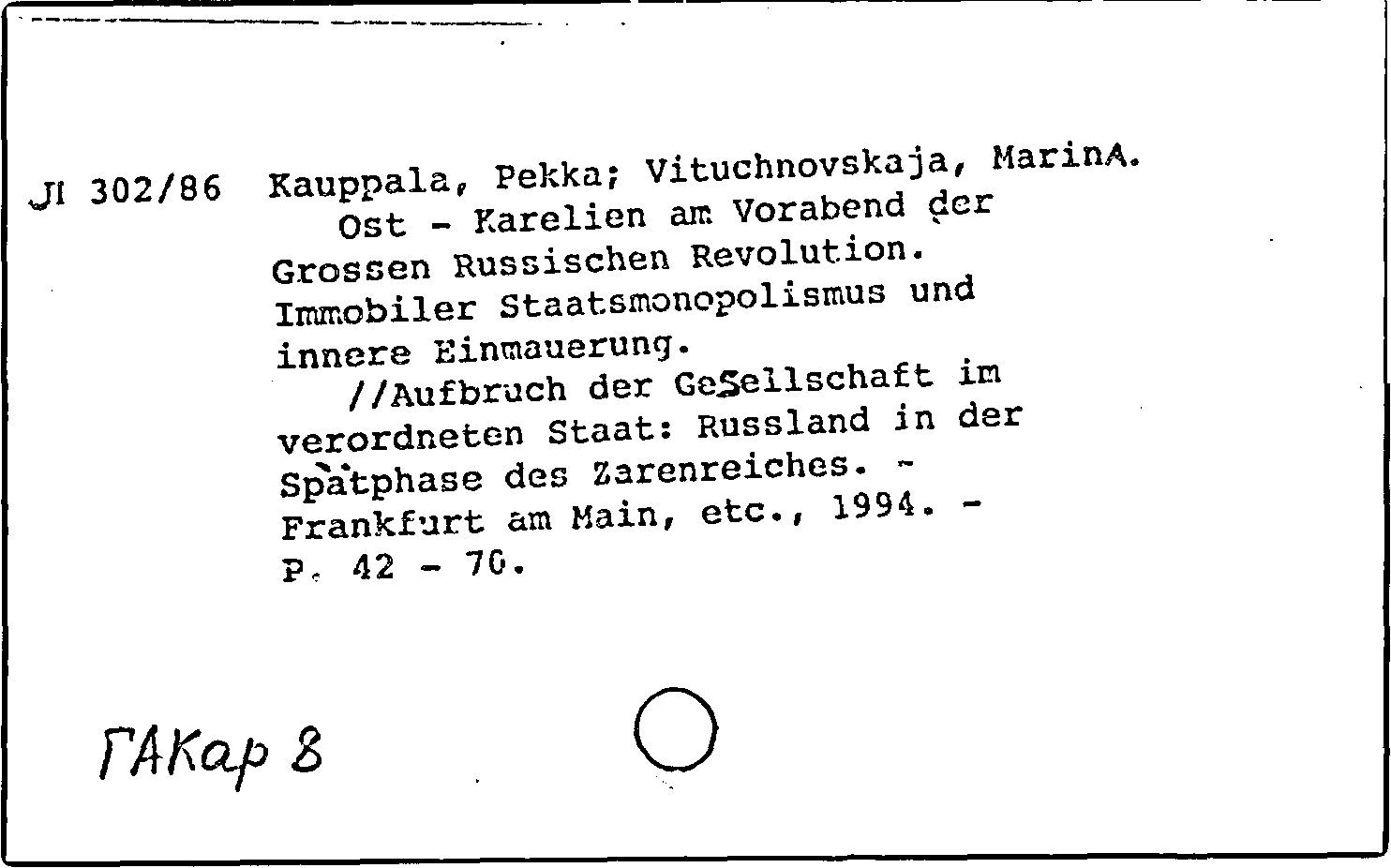 Л 302/86 Kauppala, Pekka; Vituchnovskaja, MarinA.

Ost - Karelien am Vorabend der Grossen Russischen Revolution. Immobiler Staatsmonopolismus und innere Einmauerung.

//Aufbruch der GeSellschaft im verordneten Staat: Russland in der Spätphase des Zarenreiches. - Frankfurt am Main, etc., 1994. - P. 42 - 70.

ГАКар 8